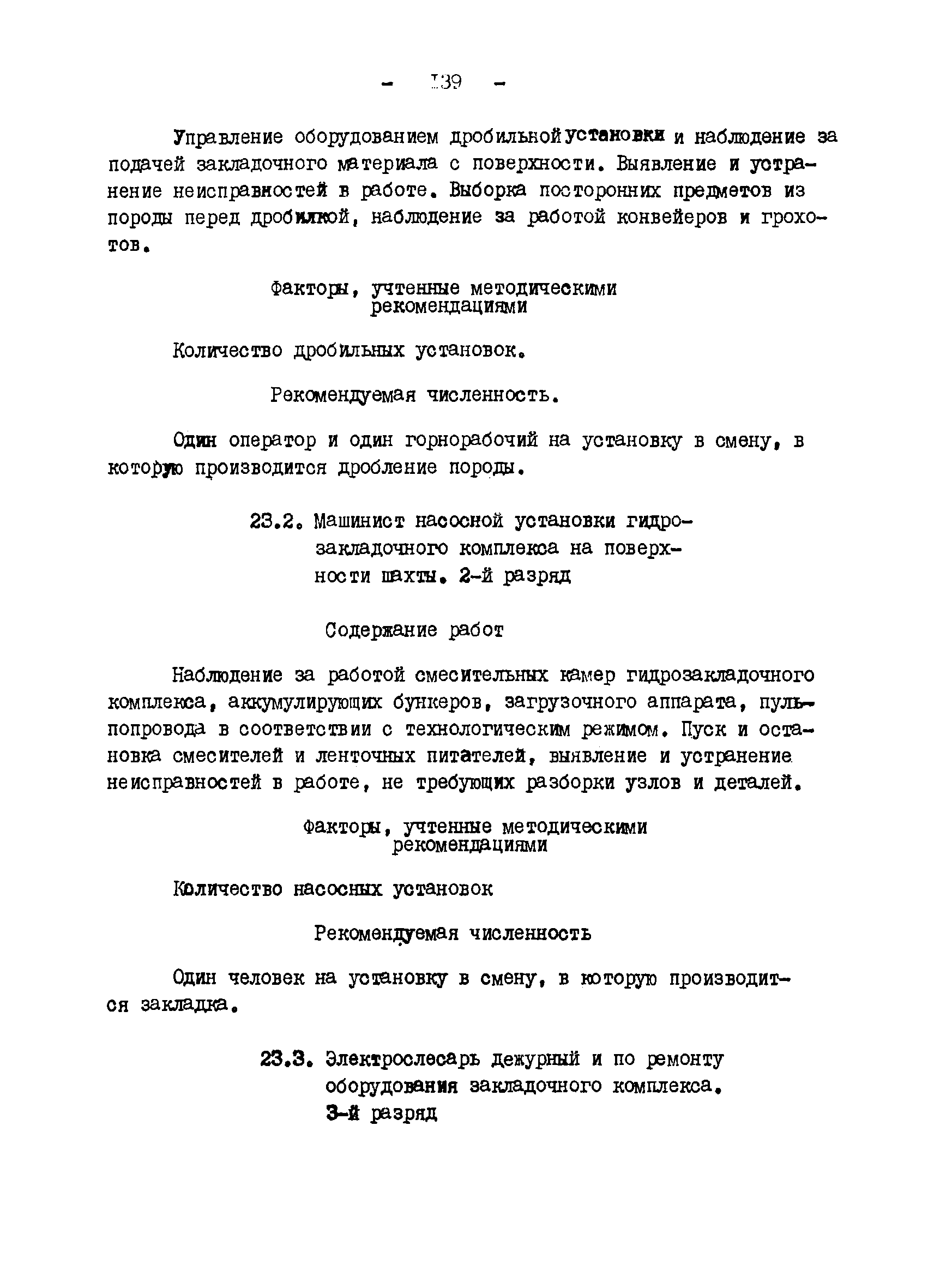 - 139 -

Управление оборудованием дробильной установки и наблюдение за подачей закладочного материала с поверхности. Выявление и устранение неисправностей в работе. Выборка посторонних предметов из породы перед дробилкой, наблюдение за работой конвейеров и грохотов.

Факторы, учтенные методическими рекомендациями

Количество дробильных установок.

Рекомендуемая численность.

Один оператор и один горнорабочий на установку в смену, в которую производится дробление породы.

23.2. Машинист насосной установки гидрозакладочного комплекса на поверхности шахты. 2-й разряд

Содержание работ

Наблюдение за работой смесительных камер гидрозакладочного комплекса, аккумулирующих бункеров, загрузочного аппарата, пульпопровода в соответствии с технологическим режимом. Пуск и остановка смесителей и ленточных питателей, выявление и устранение неисправностей в работе, не требующих разборки узлов и деталей.

Факторы, учтенные методическими рекомендациями

Количество насосных установок

Рекомендуемая численность

Один человек на установку в смену, в которую производится закладка.

23.3. Электрослесарь дежурный и по ремонту оборудования закладочного комплекса. 3-й разряд